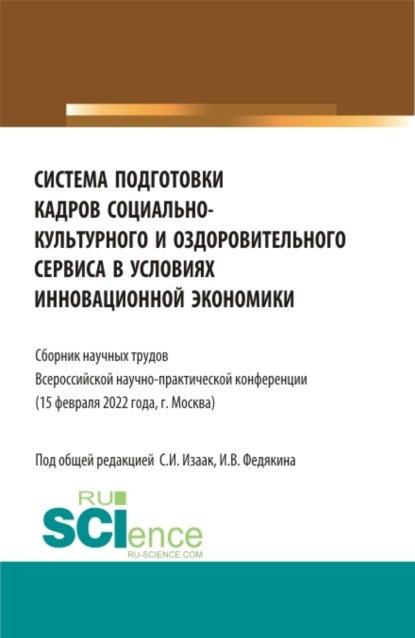 СИСТЕМА ПОДГОТОВКИ КАДРОВ СОЦИАЛЬНО-КУЛЬТУРНОГО И ОЗДОРОВИТЕЛЬНОГО СЕРВИСА В УСЛОВИЯХ ИННОВАЦИОННОЙ ЭКОНОМИКИ

Сборник научных трудов
Всероссийской научно-практической конференции
(15 февраля 2022 года, г. Москва)

Под общей редакцией С.И. Изаак, И.В. Федякина

RU SCIence
RU-SCIENCE.COM